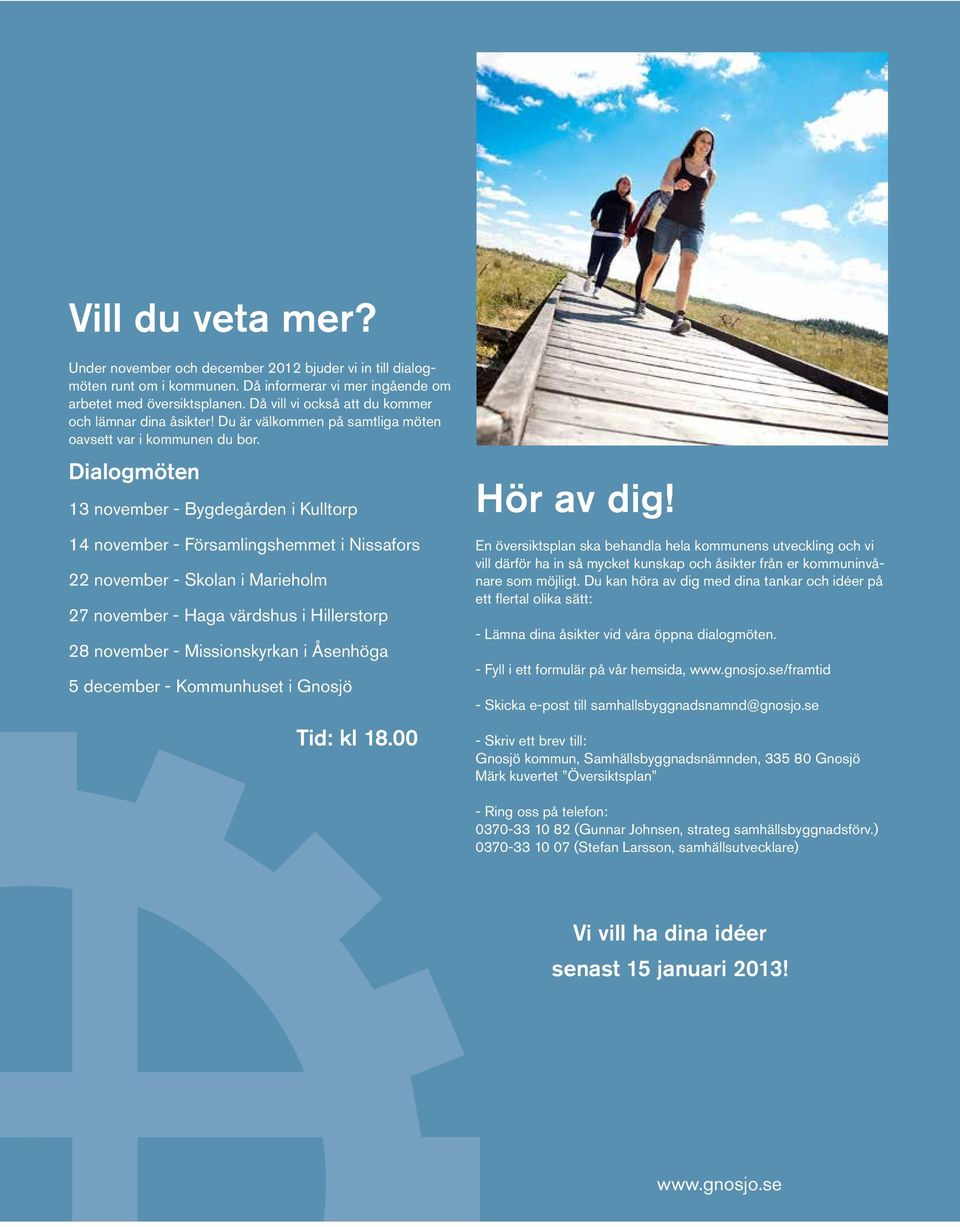 Vill du veta mer?

Under november och december 2012 bjuder vi in till dialogmöten runt om i kommunen. Då informerar vi mer ingående om arbetet med översiktsplanen. Då vill vi också att du kommer och lämnar dina åsikter! Du är välkommen på samtliga möten oavsett var i kommunen du bor.

Dialogmöten

13 november - Bygdegården i Kulltorp

14 november - Församlingshemmet i Nissafors

22 november - Skolan i Marieholm

27 november - Haga värdshus i Hillerstorp

28 november - Missionskyrkan i Åsenhöga

5 december - Kommunhuset i Gnosjö

Tid: kl 18.00

Hör av dig!

En översiktsplan ska behandla hela kommunens utveckling och vi vill därför ha in så mycket kunskap och åsikter från er kommuninvånare som möjligt. Du kan höra av dig med dina tankar och idéer på ett flertal olika sätt:

- Lämna dina åsikter vid våra öppna dialogmöten.

- Fyll i ett formulär på vår hemsida, www.gnosjo.se/framtid

- Skicka e-post till samhallsbyggnadsnamnd@gnosjo.se

- Skriv ett brev till:
Gnosjö kommun, Samhällsbyggnadsnämnden, 335 80 Gnosjö
Märk kuvertet "Översiktsplan"

- Ring oss på telefon:
0370-33 10 82 (Gunnar Johnsen, strateg samhällsbyggnadsförv.)
0370-33 10 07 (Stefan Larsson, samhällsutvecklare)

Vi vill ha dina idéer
senast 15 januari 2013!

www.gnosjo.se